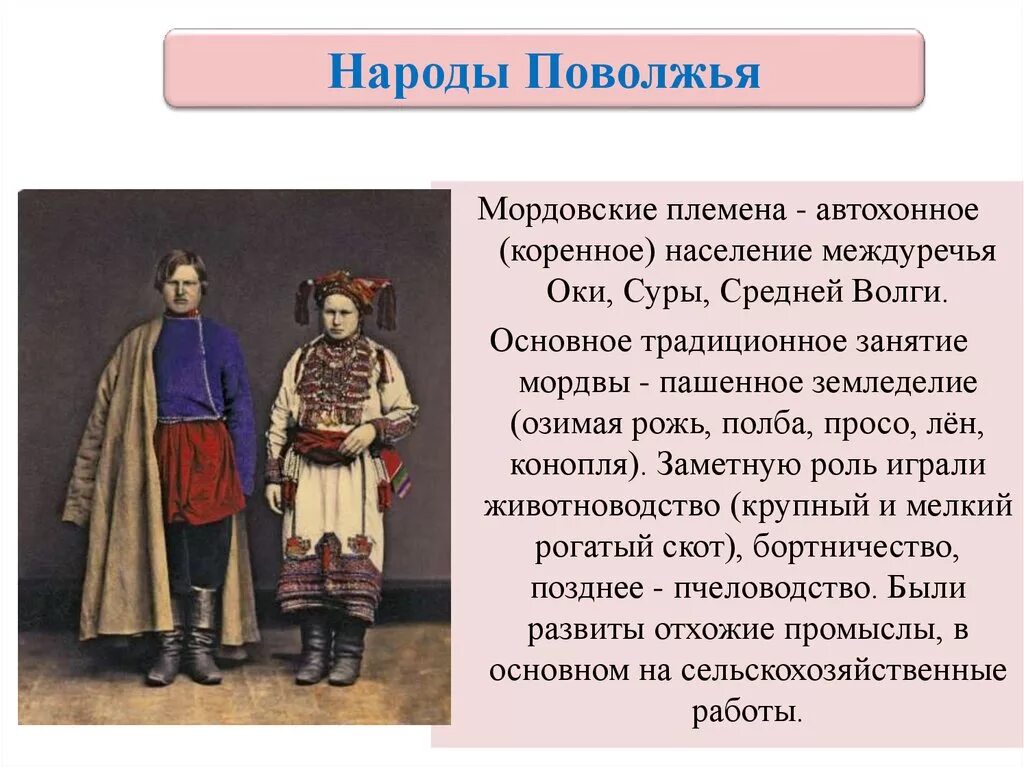 Народы Поволжья

Мордовские племена - автохонное (коренное) население междуречья Оки, Суры, Средней Волги.

Основное традиционное занятие мордвы - пашенное земледелие (озимая рожь, полба, просо, лён, конопля). Заметную роль играли животноводство (крупный и мелкий рогатый скот), бортничество, позднее - пчеловодство. Были развиты отхожие промыслы, в основном на сельскохозяйственные работы.